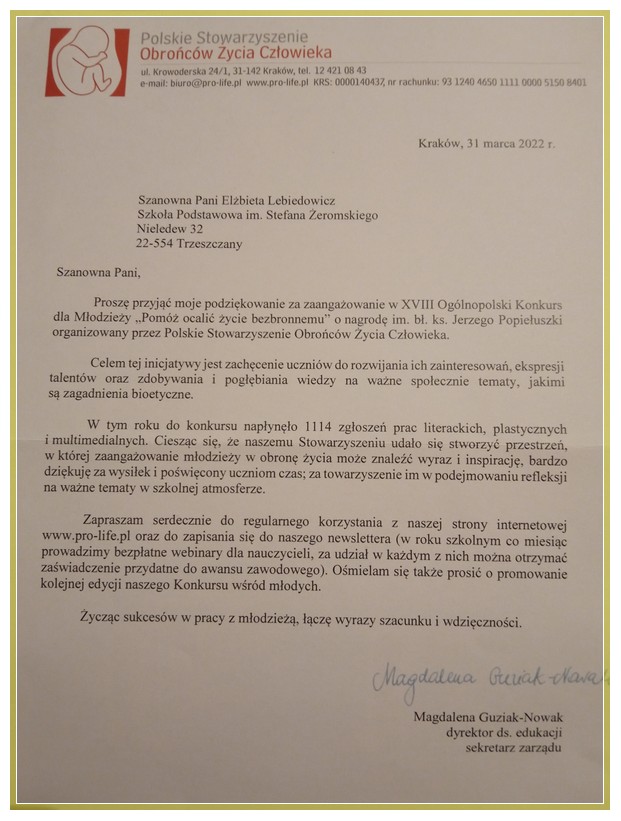 Polskie Stowarzyszenie
Obrońców Życia Człowieka
ul. Krowoderska 24/1, 31-142 Kraków, tel. 12 421 08 43
e-mail: biuro@pro-life.pl www.pro-life.pl KRS: 0000140437, nr rachunku: 93 1240 4650 1111 0000 5150 8401

Kraków, 31 marca 2022 r.

Szanowna Pani Elżbieta Lebiedowicz
Szkoła Podstawowa im. Stefana Żeromskiego
Nieledew 32
22-554 Trzeszczany

Szanowna Pani,

Proszę przyjąć moje podziękowanie za zaangażowanie w XVIII Ogólnopolski Konkurs dla Młodzieży „Pomóż ocalić życie bezbronnemu" o nagrodę im. bł. ks. Jerzego Popiełuszki organizowany przez Polskie Stowarzyszenie Obrońców Życia Człowieka.

Celem tej inicjatywy jest zachęcenie uczniów do rozwijania ich zainteresowań, ekspresji talentów oraz zdobywania i pogłębiania wiedzy na ważne społecznie tematy, jakimi są zagadnienia bioetyczne.

W tym roku do konkursu napłynęło 1114 zgłoszeń prac literackich, plastycznych i multimedialnych. Ciesząc się, że naszemu Stowarzyszeniu udało się stworzyć przestrzeń, w której zaangażowanie młodzieży w obronę życia może znaleźć wyraz i inspirację, bardzo dziękuję za wysiłek i poświęcony uczniom czas; za towarzyszenie im w podejmowaniu refleksji na ważne tematy w szkolnej atmosferze.

Zapraszam serdecznie do regularnego korzystania z naszej strony internetowej www.pro-life.pl oraz do zapisania się do naszego newslettera (w roku szkolnym co miesiąc prowadzimy bezpłatne webinary dla nauczycieli, za udział w każdym z nich można otrzymać zaświadczenie przydatne do awansu zawodowego). Ośmielam się także prosić o promowanie kolejnej edycji naszego Konkursu wśród młodych.

Życząc sukcesów w pracy z młodzieżą, łączę wyrazy szacunku i wdzięczności.

Magdalena Guziak-Nowak

Magdalena Guziak-Nowak
dyrektor ds. edukacji
sekretarz zarządu